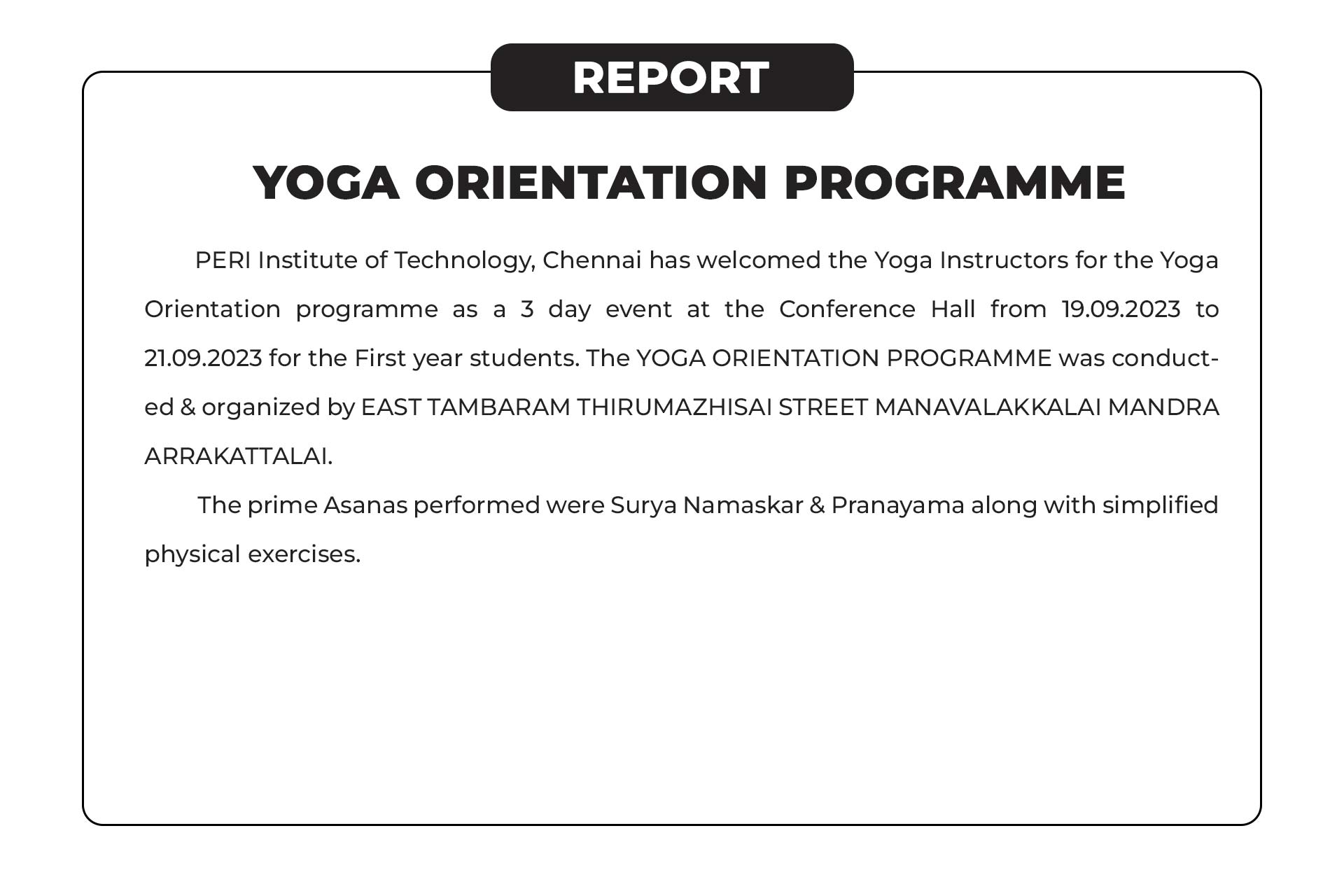 REPORT

YOGA ORIENTATION PROGRAMME

PERI Institute of Technology, Chennai has welcomed the Yoga Instructors for the Yoga Orientation programme as a 3 day event at the Conference Hall from 19.09.2023 to 21.09.2023 for the First year students. The YOGA ORIENTATION PROGRAMME was conducted & organized by EAST TAMBARAM THIRUMAZHISAI STREET MANAVALAKKALAI MANDRA ARRAKATTALAI.

The prime Asanas performed were Surya Namaskar & Pranayama along with simplified physical exercises.